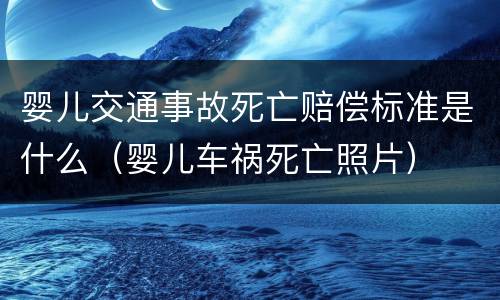 婴儿交通事故死亡赔偿标准是什么（婴儿车祸死亡照片）